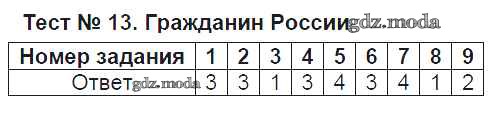 Тест № 13. Гражданин России gdz.moda

| Номер задания | 1 | 2 | 3 | 4 | 5 | 6 | 7 | 8 | 9 |
|---|---|---|---|---|---|---|---|---|---|
| Ответ gdz.moda | 3 | 3 | 1 | 3 | 4 | 3 | 4 | 1 | 2 |